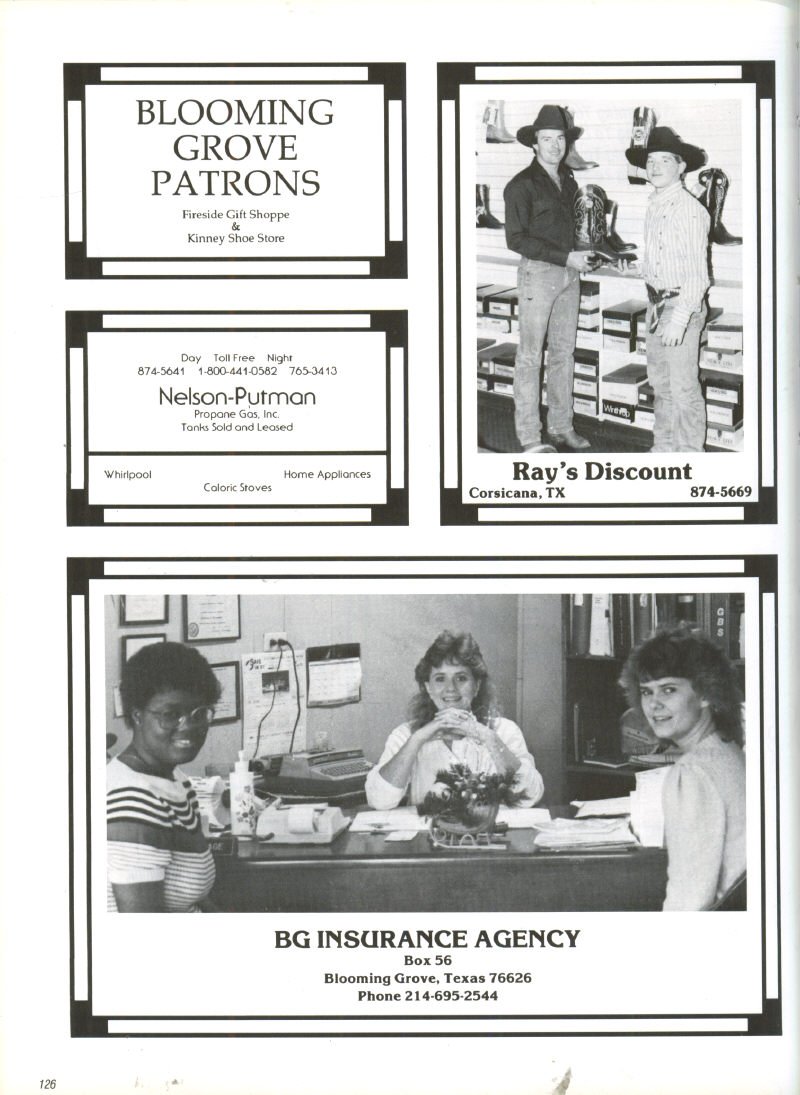 BLOOMING GROVE PATRONS

Fireside Gift Shoppe
&
Kinney Shoe Store

Day Toll Free Night
874-5641 1-800-441-0582 765-3413

Nelson-Putman
Propane Gas, Inc.
Tanks Sold and Leased

Whirlpool Home Appliances
Caloric Stoves

Ray's Discount
Corsicana, TX 874-5669

BG INSURANCE AGENCY
Box 56
Blooming Grove, Texas 76626
Phone 214-695-2544

126